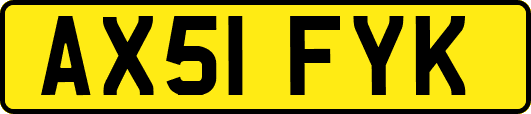 AX51 FYK